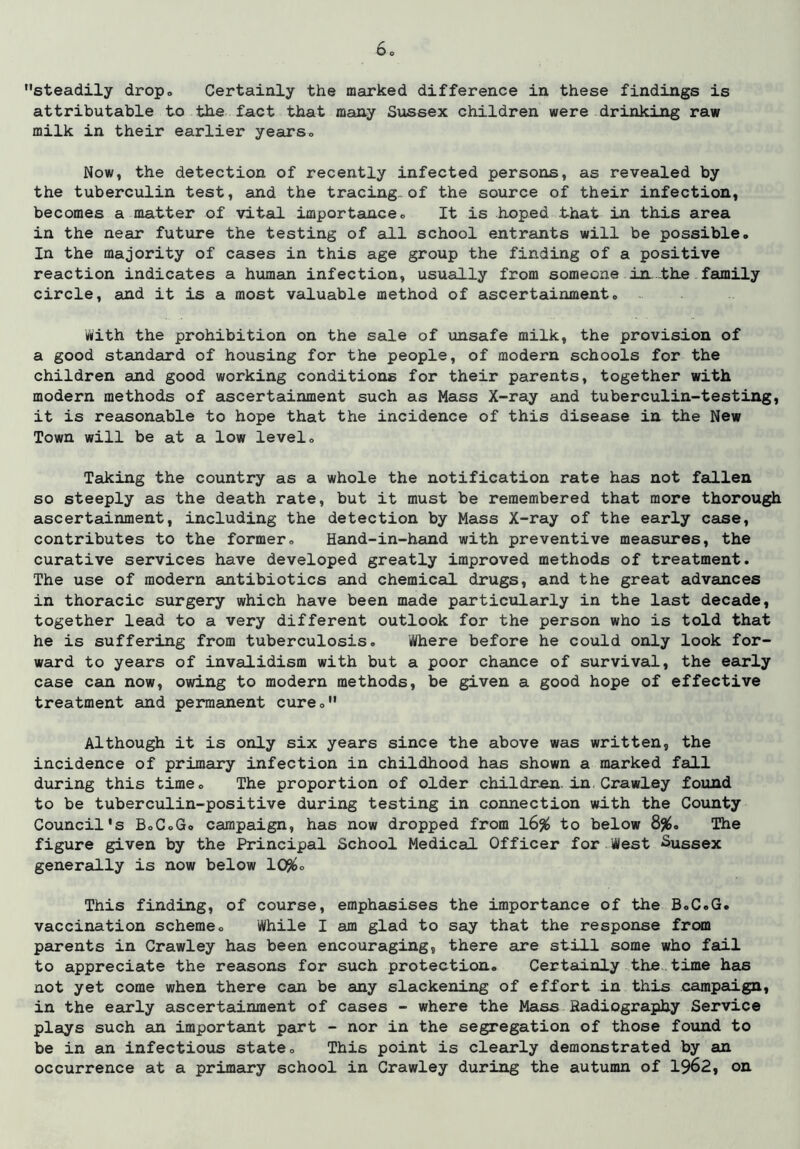 6.

"steadily drop. Certainly the marked difference in these findings is attributable to the fact that many Sussex children were drinking raw milk in their earlier years.

Now, the detection of recently infected persons, as revealed by the tuberculin test, and the tracing of the source of their infection, becomes a matter of vital importance. It is hoped that in this area in the near future the testing of all school entrants will be possible. In the majority of cases in this age group the finding of a positive reaction indicates a human infection, usually from someone in the family circle, and it is a most valuable method of ascertainment.

With the prohibition on the sale of unsafe milk, the provision of a good standard of housing for the people, of modern schools for the children and good working conditions for their parents, together with modern methods of ascertainment such as Mass X-ray and tuberculin-testing, it is reasonable to hope that the incidence of this disease in the New Town will be at a low level.

Taking the country as a whole the notification rate has not fallen so steeply as the death rate, but it must be remembered that more thorough ascertainment, including the detection by Mass X-ray of the early case, contributes to the former. Hand-in-hand with preventive measures, the curative services have developed greatly improved methods of treatment. The use of modern antibiotics and chemical drugs, and the great advances in thoracic surgery which have been made particularly in the last decade, together lead to a very different outlook for the person who is told that he is suffering from tuberculosis. Where before he could only look forward to years of invalidism with but a poor chance of survival, the early case can now, owing to modern methods, be given a good hope of effective treatment and permanent cure."

Although it is only six years since the above was written, the incidence of primary infection in childhood has shown a marked fall during this time. The proportion of older children in Crawley found to be tuberculin-positive during testing in connection with the County Council's B.C.G. campaign, has now dropped from 16% to below 8%. The figure given by the Principal School Medical Officer for West Sussex generally is now below 10%.

This finding, of course, emphasises the importance of the B.C.G. vaccination scheme. While I am glad to say that the response from parents in Crawley has been encouraging, there are still some who fail to appreciate the reasons for such protection. Certainly the time has not yet come when there can be any slackening of effort in this campaign, in the early ascertainment of cases - where the Mass Radiography Service plays such an important part - nor in the segregation of those found to be in an infectious state. This point is clearly demonstrated by an occurrence at a primary school in Crawley during the autumn of 1962, on